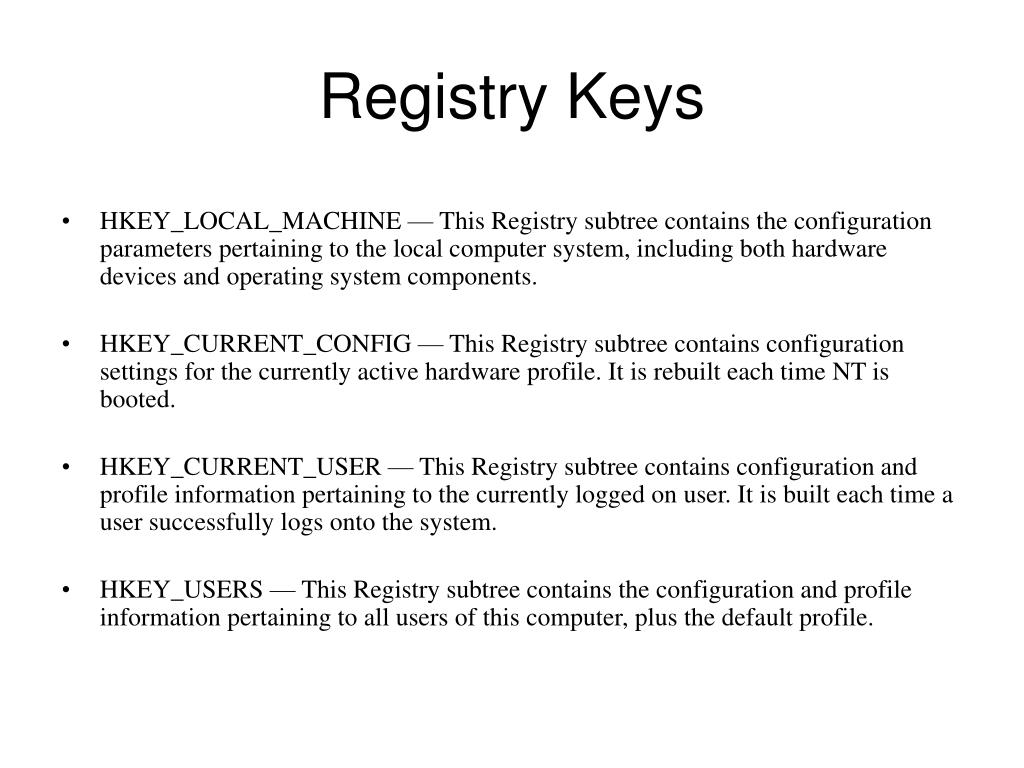 Registry Keys

• HKEY_LOCAL_MACHINE — This Registry subtree contains the configuration parameters pertaining to the local computer system, including both hardware devices and operating system components.

• HKEY_CURRENT_CONFIG — This Registry subtree contains configuration settings for the currently active hardware profile. It is rebuilt each time NT is booted.

• HKEY_CURRENT_USER — This Registry subtree contains configuration and profile information pertaining to the currently logged on user. It is built each time a user successfully logs onto the system.

• HKEY_USERS — This Registry subtree contains the configuration and profile information pertaining to all users of this computer, plus the default profile.